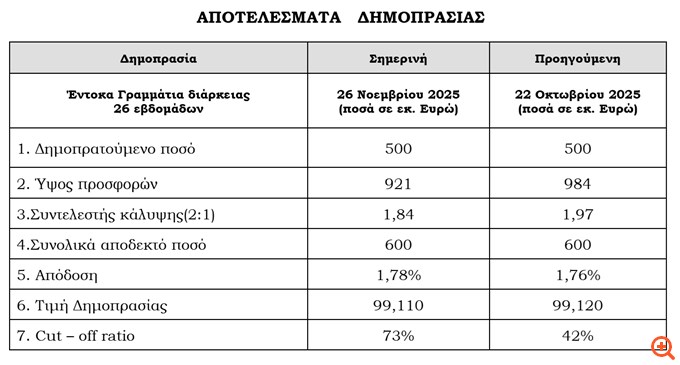 ΑΠΟΤΕΛΕΣΜΑΤΑ ΔΗΜΟΠΡΑΣΙΑΣ

| Δημοπρασία | Σημερινή | Προηγούμενη |
|---|---|---|
| Έντοκα Γραμμάτια διάρκειας 26 εβδομάδων | 26 Νοεμβρίου 2025 (ποσά σε εκ. Ευρώ) | 22 Οκτωβρίου 2025 (ποσά σε εκ. Ευρώ) |
| 1. Δημοπρατούμενο ποσό | 500 | 500 |
| 2. Ύψος προσφορών | 921 | 984 |
| 3.Συντελεστής κάλυψης(2:1) | 1,84 | 1,97 |
| 4.Συνολικά αποδεκτό ποσό | 600 | 600 |
| 5. Απόδοση | 1,78% | 1,76% |
| 6. Τιμή Δημοπρασίας | 99,110 | 99,120 |
| 7. Cut – off ratio | 73% | 42% |